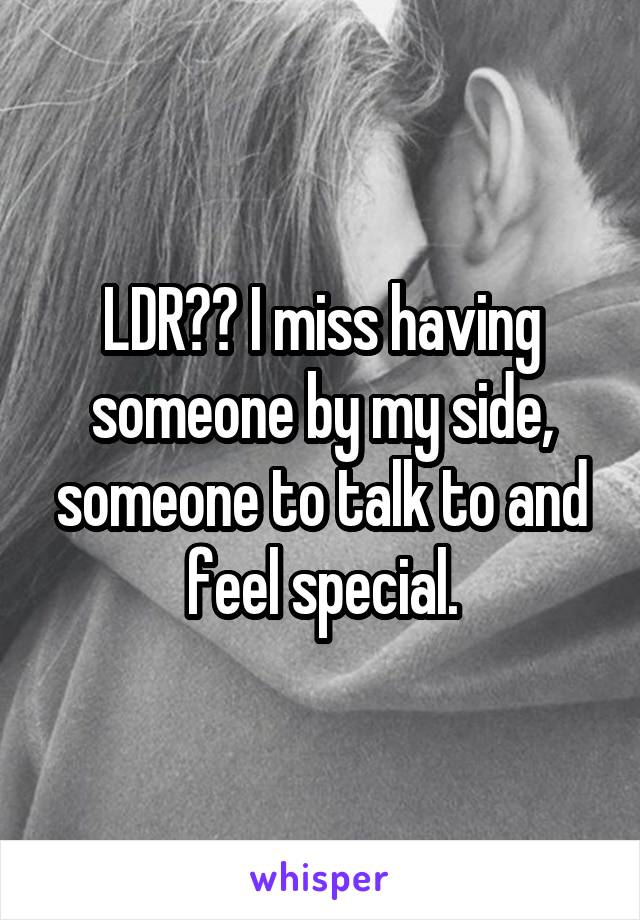 LDR?? I miss having someone by my side, someone to talk to and feel special.

whisper